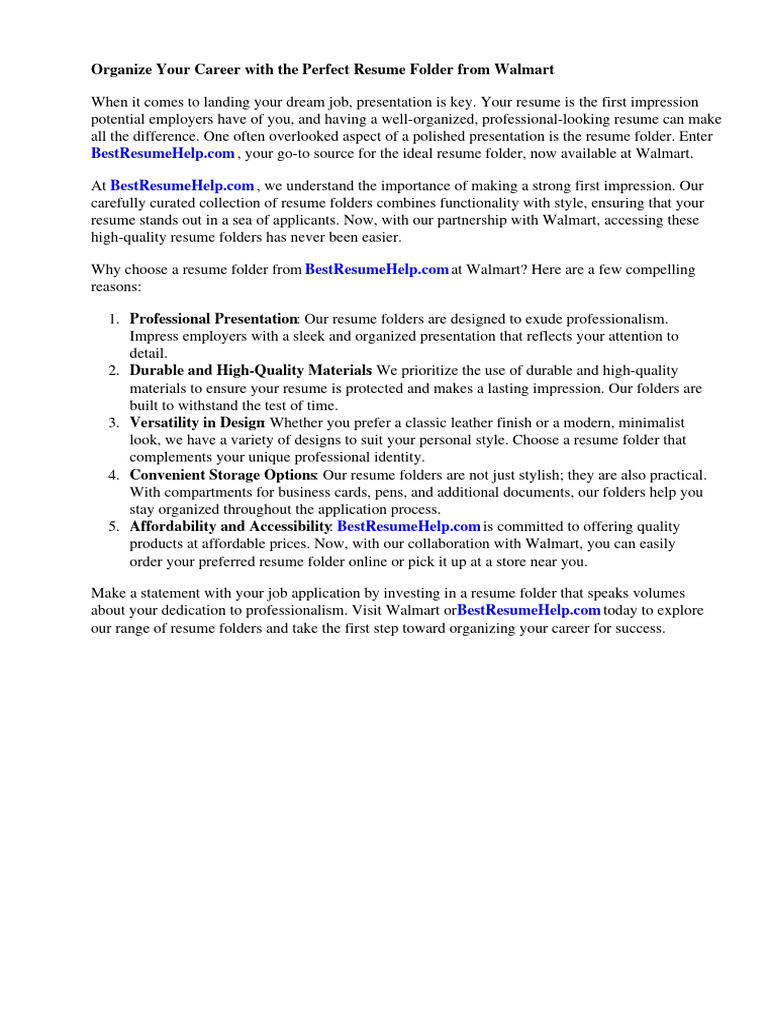 Organize Your Career with the Perfect Resume Folder from Walmart

When it comes to landing your dream job, presentation is key. Your resume is the first impression potential employers have of you, and having a well-organized, professional-looking resume can make all the difference. One often overlooked aspect of a polished presentation is the resume folder. Enter BestResumeHelp.com , your go-to source for the ideal resume folder, now available at Walmart.

At BestResumeHelp.com , we understand the importance of making a strong first impression. Our carefully curated collection of resume folders combines functionality with style, ensuring that your resume stands out in a sea of applicants. Now, with our partnership with Walmart, accessing these high-quality resume folders has never been easier.

Why choose a resume folder from BestResumeHelp.com at Walmart? Here are a few compelling reasons:

1. Professional Presentation: Our resume folders are designed to exude professionalism. Impress employers with a sleek and organized presentation that reflects your attention to detail.
2. Durable and High-Quality Materials We prioritize the use of durable and high-quality materials to ensure your resume is protected and makes a lasting impression. Our folders are built to withstand the test of time.
3. Versatility in Design: Whether you prefer a classic leather finish or a modern, minimalist look, we have a variety of designs to suit your personal style. Choose a resume folder that complements your unique professional identity.
4. Convenient Storage Options: Our resume folders are not just stylish; they are also practical. With compartments for business cards, pens, and additional documents, our folders help you stay organized throughout the application process.
5. Affordability and Accessibility: BestResumeHelp.com is committed to offering quality products at affordable prices. Now, with our collaboration with Walmart, you can easily order your preferred resume folder online or pick it up at a store near you.

Make a statement with your job application by investing in a resume folder that speaks volumes about your dedication to professionalism. Visit Walmart orBestResumeHelp.com today to explore our range of resume folders and take the first step toward organizing your career for success.